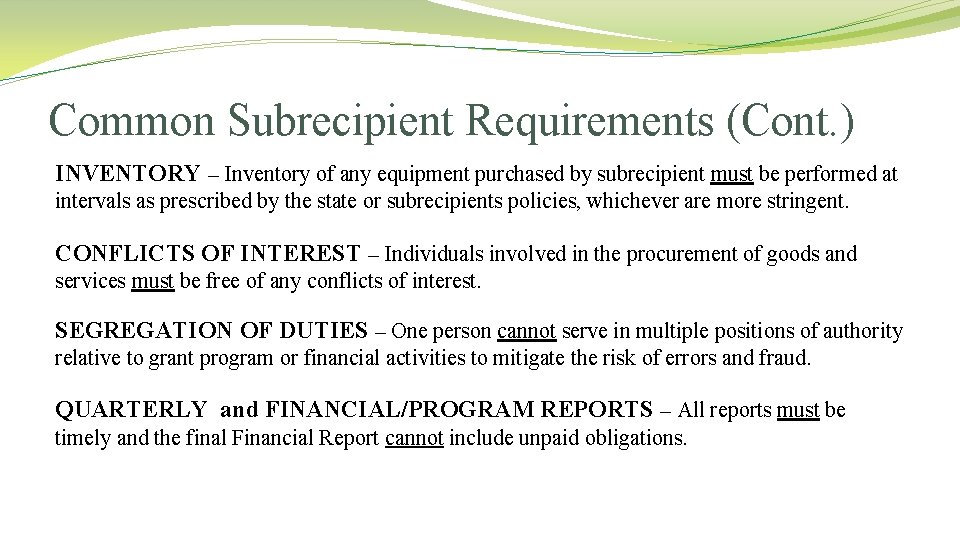 Common Subrecipient Requirements (Cont.)

INVENTORY – Inventory of any equipment purchased by subrecipient must be performed at intervals as prescribed by the state or subrecipients policies, whichever are more stringent.

CONFLICTS OF INTEREST – Individuals involved in the procurement of goods and services must be free of any conflicts of interest.

SEGREGATION OF DUTIES – One person cannot serve in multiple positions of authority relative to grant program or financial activities to mitigate the risk of errors and fraud.

QUARTERLY and FINANCIAL/PROGRAM REPORTS – All reports must be timely and the final Financial Report cannot include unpaid obligations.